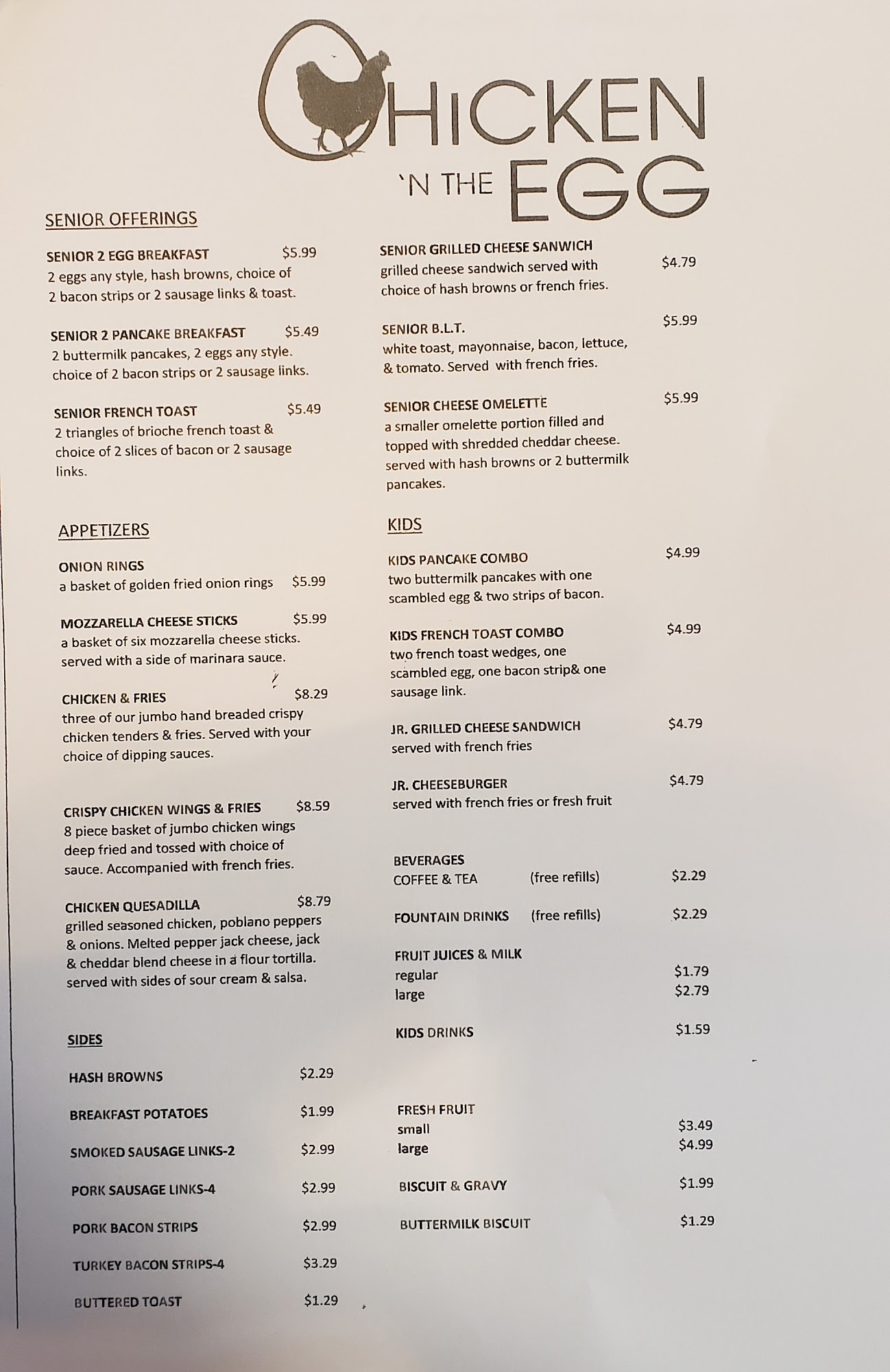 CHICKEN
'N THE EGG

SENIOR OFFERINGS

SENIOR 2 EGG BREAKFAST $5.99
2 eggs any style, hash browns, choice of 2 bacon strips or 2 sausage links & toast.

SENIOR 2 PANCAKE BREAKFAST $5.49
2 buttermilk pancakes, 2 eggs any style. choice of 2 bacon strips or 2 sausage links.

SENIOR FRENCH TOAST $5.49
2 triangles of brioche french toast & choice of 2 slices of bacon or 2 sausage links.

APPETIZERS

ONION RINGS
a basket of golden fried onion rings $5.99

MOZZARELLA CHEESE STICKS $5.99
a basket of six mozzarella cheese sticks. served with a side of marinara sauce.

CHICKEN & FRIES $8.29
three of our jumbo hand breaded crispy chicken tenders & fries. Served with your choice of dipping sauces.

CRISPY CHICKEN WINGS & FRIES $8.59
8 piece basket of jumbo chicken wings deep fried and tossed with choice of sauce. Accompanied with french fries.

CHICKEN QUESADILLA $8.79
grilled seasoned chicken, poblano peppers & onions. Melted pepper jack cheese, jack & cheddar blend cheese in a flour tortilla. served with sides of sour cream & salsa.

SIDES

HASH BROWNS $2.29

BREAKFAST POTATOES $1.99

SMOKED SAUSAGE LINKS-2 $2.99

PORK SAUSAGE LINKS-4 $2.99

PORK BACON STRIPS $2.99

TURKEY BACON STRIPS-4 $3.29

BUTTERED TOAST $1.29

SENIOR GRILLED CHEESE SANWICH
grilled cheese sandwich served with choice of hash browns or french fries. $4.79

SENIOR B.L.T. $5.99
white toast, mayonnaise, bacon, lettuce, & tomato. Served with french fries.

SENIOR CHEESE OMELETTE $5.99
a smaller omelette portion filled and topped with shredded cheddar cheese. served with hash browns or 2 buttermilk pancakes.

KIDS

KIDS PANCAKE COMBO $4.99
two buttermilk pancakes with one scambled egg & two strips of bacon.

KIDS FRENCH TOAST COMBO $4.99
two french toast wedges, one scambled egg, one bacon strip& one sausage link.

JR. GRILLED CHEESE SANDWICH $4.79
served with french fries

JR. CHEESEBURGER $4.79
served with french fries or fresh fruit

BEVERAGES
COFFEE & TEA (free refills) $2.29

FOUNTAIN DRINKS (free refills) $2.29

FRUIT JUICES & MILK
regular $1.79
large $2.79

KIDS DRINKS $1.59

FRESH FRUIT
small $3.49
large $4.99

BISCUIT & GRAVY $1.99

BUTTERMILK BISCUIT $1.29